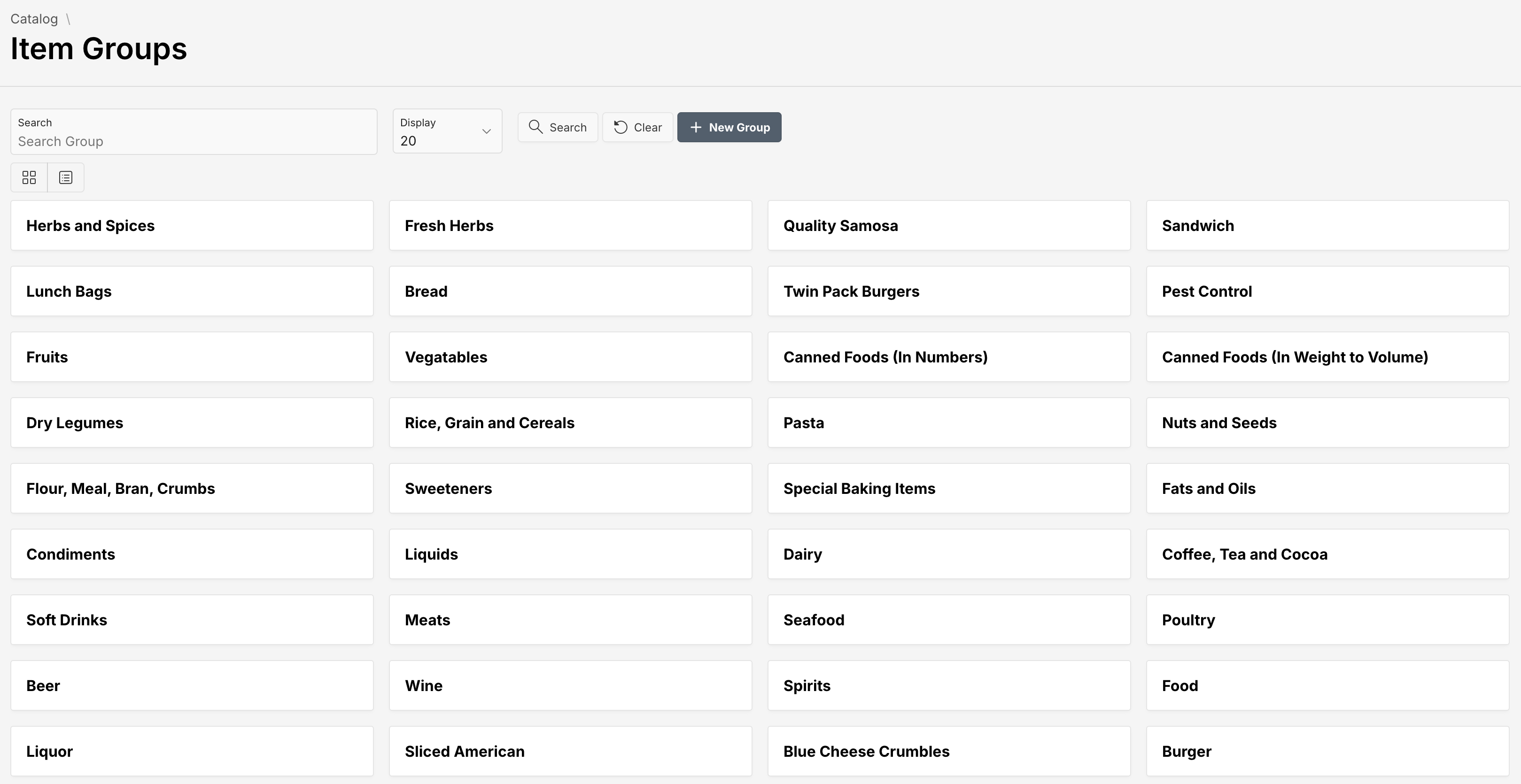 Catalog \
Item Groups

Search
Search Group

Display
20

Search
Clear
New Group

Herbs and Spices
Fresh Herbs
Quality Samosa
Sandwich
Lunch Bags
Bread
Twin Pack Burgers
Pest Control
Fruits
Vegatables
Canned Foods (In Numbers)
Canned Foods (In Weight to Volume)
Dry Legumes
Rice, Grain and Cereals
Pasta
Nuts and Seeds
Flour, Meal, Bran, Crumbs
Sweeteners
Special Baking Items
Fats and Oils
Condiments
Liquids
Dairy
Coffee, Tea and Cocoa
Soft Drinks
Meats
Seafood
Poultry
Beer
Wine
Spirits
Food
Liquor
Sliced American
Blue Cheese Crumbles
Burger